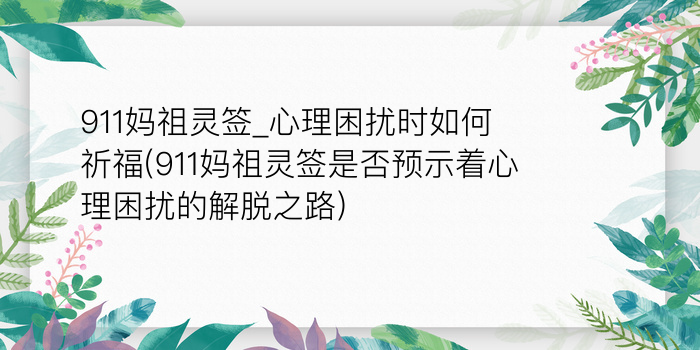 911妈祖灵签_心理困扰时如何祈福(911妈祖灵签是否预示着心理困扰的解脱之路)